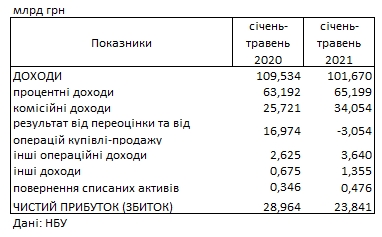 млрд грн

| Показники | січень-травень 2020 | січень-травень 2021 |
|---|---|---|
| ДОХОДИ | 109,534 | 101,670 |
| процентні доходи | 63,192 | 65,199 |
| комісійні доходи | 25,721 | 34,054 |
| результат від переоцінки та від операцій купівлі-продажу | 16,974 | -3,054 |
| інші операційні доходи | 2,625 | 3,640 |
| інші доходи | 0,675 | 1,355 |
| повернення списаних активів | 0,346 | 0,476 |
| ЧИСТИЙ ПРИБУТОК (ЗБИТОК) | 28,964 | 23,841 |

Дані: НБУ